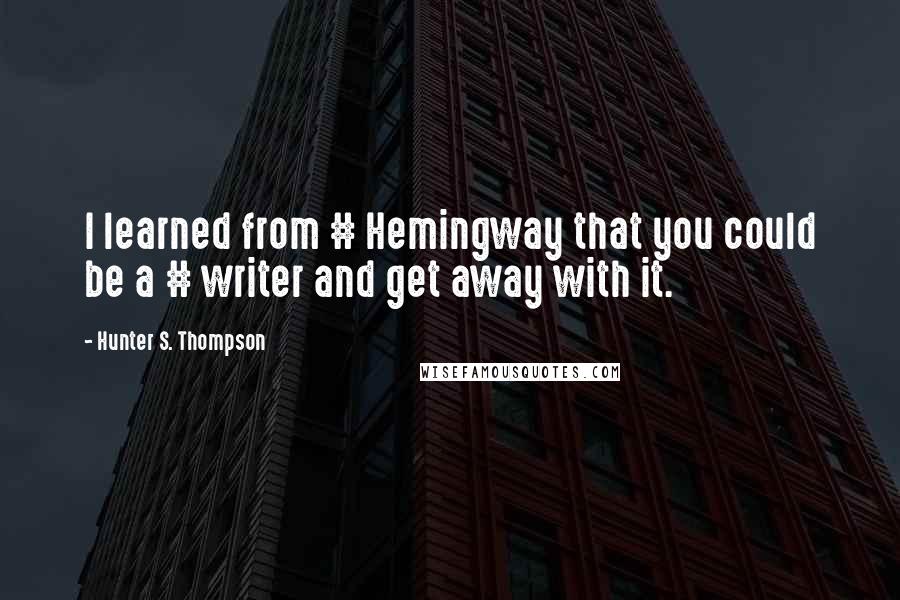 I learned from # Hemingway that you could be a # writer and get away with it.

- Hunter S. Thompson

WISEFAMOUSQUOTES.COM